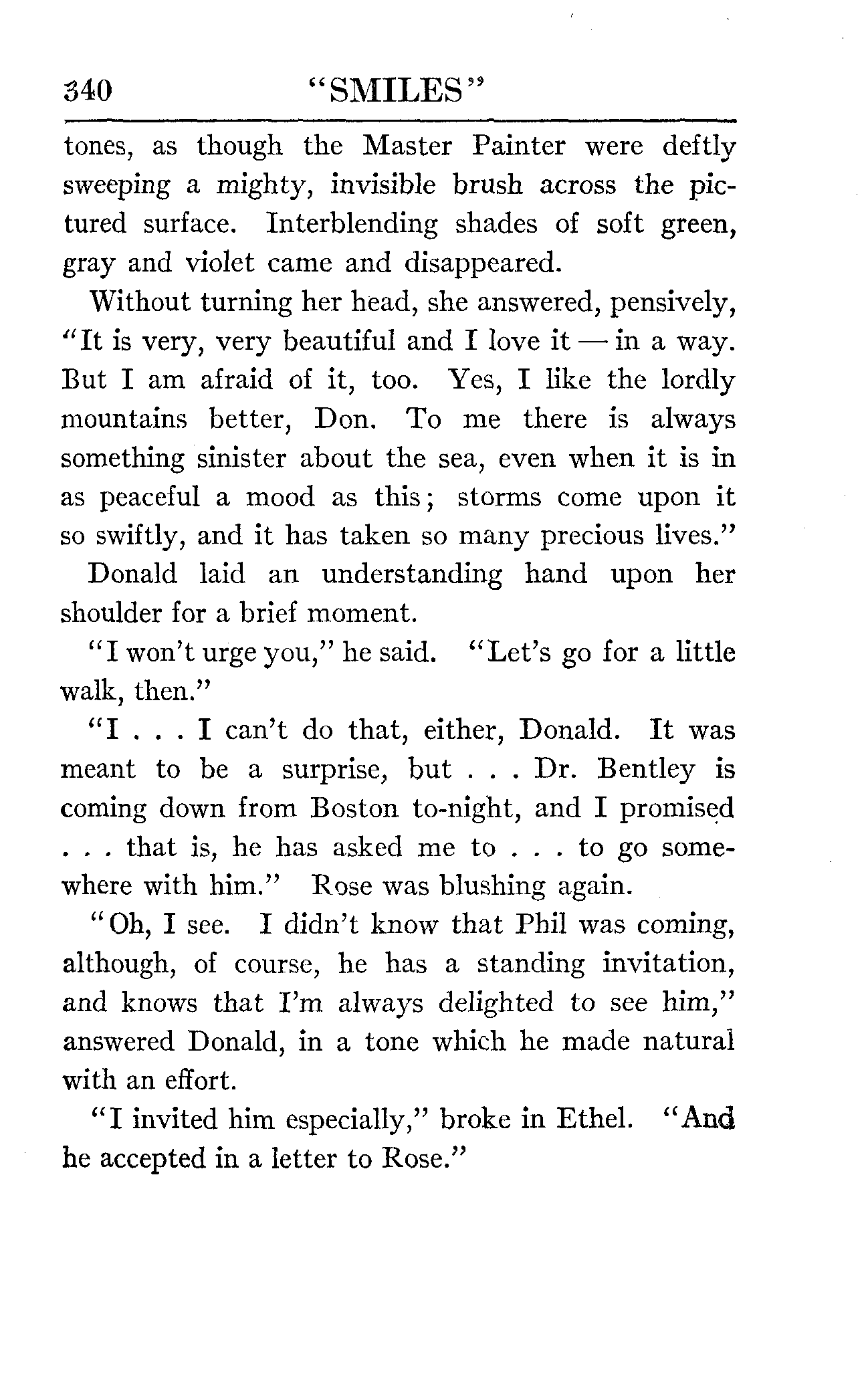 340 "SMILES"

tones, as though the Master Painter were deftly sweeping a mighty, invisible brush across the pictured surface. Interblending shades of soft green, gray and violet came and disappeared.

Without turning her head, she answered, pensively, "It is very, very beautiful and I love it — in a way. But I am afraid of it, too. Yes, I like the lordly mountains better, Don. To me there is always something sinister about the sea, even when it is in as peaceful a mood as this; storms come upon it so swiftly, and it has taken so many precious lives."

Donald laid an understanding hand upon her shoulder for a brief moment.

"I won't urge you," he said. "Let's go for a little walk, then."

"I . . . I can't do that, either, Donald. It was meant to be a surprise, but . . . Dr. Bentley is coming down from Boston to-night, and I promised . . . that is, he has asked me to . . . to go somewhere with him." Rose was blushing again.

"Oh, I see. I didn't know that Phil was coming, although, of course, he has a standing invitation, and knows that I'm always delighted to see him," answered Donald, in a tone which he made natural with an effort.

"I invited him especially," broke in Ethel. "And he accepted in a letter to Rose."